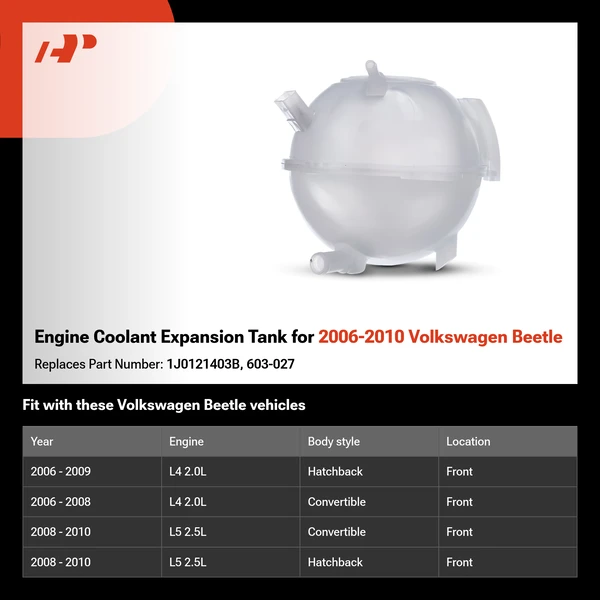 Engine Coolant Expansion Tank for 2006-2010 Volkswagen Beetle

Replaces Part Number: 1J0121403B, 603-027

Fit with these Volkswagen Beetle vehicles

| Year | Engine | Body style | Location |
|---|---|---|---|
| 2006 - 2009 | L4 2.0L | Hatchback | Front |
| 2006 - 2008 | L4 2.0L | Convertible | Front |
| 2008 - 2010 | L5 2.5L | Convertible | Front |
| 2008 - 2010 | L5 2.5L | Hatchback | Front |